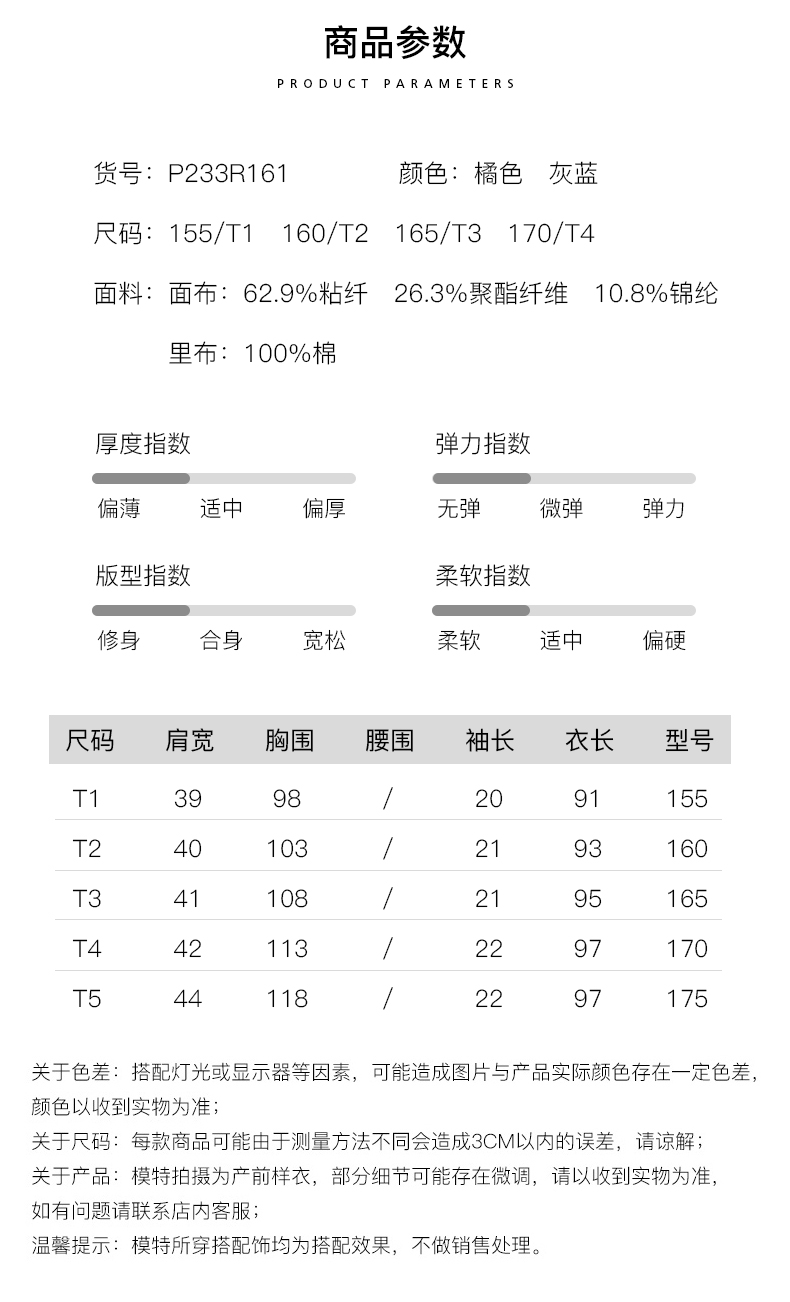 商品参数

PRODUCT PARAMETERS

货号：P233R161　　颜色：橘色　灰蓝

尺码：155/T1　160/T2　165/T3　170/T4

面料：面布：62.9%粘纤　26.3%聚酯纤维　10.8%锦纶

里布：100%棉

厚度指数
偏薄　适中　偏厚

弹力指数
无弹　微弹　弹力

版型指数
修身　合身　宽松

柔软指数
柔软　适中　偏硬

| 尺码 | 肩宽 | 胸围 | 腰围 | 袖长 | 衣长 | 型号 |
|---|---|---|---|---|---|---|
| T1 | 39 | 98 | / | 20 | 91 | 155 |
| T2 | 40 | 103 | / | 21 | 93 | 160 |
| T3 | 41 | 108 | / | 21 | 95 | 165 |
| T4 | 42 | 113 | / | 22 | 97 | 170 |
| T5 | 44 | 118 | / | 22 | 97 | 175 |

关于色差：搭配灯光或显示器等因素，可能造成图片与产品实际颜色存在一定色差，颜色以收到实物为准；
关于尺码：每款商品可能由于测量方法不同会造成3CM以内的误差，请谅解；
关于产品：模特拍摄为产前样衣，部分细节可能存在微调，请以收到实物为准，如有问题请联系店内客服；
温馨提示：模特所穿搭配饰均为搭配效果，不做销售处理。